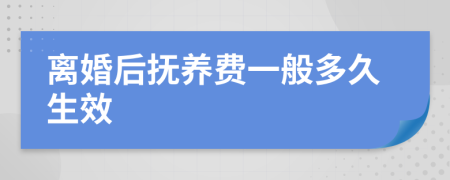 离婚后抚养费一般多久生效